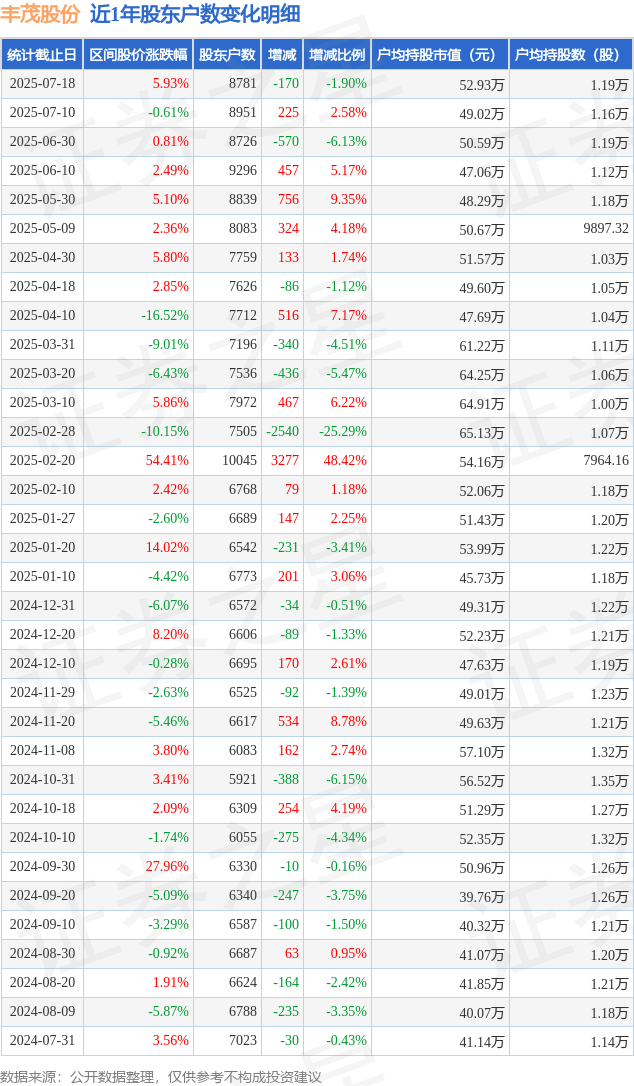 丰茂股份 近1年股东户数变化明细

| 统计截止日 | 区间股价涨跌幅 | 股东户数 | 增减 | 增减比例 | 户均持股市值（元） | 户均持股数（股） |
|---|---|---|---|---|---|---|
| 2025-07-18 | 5.93% | 8781 | -170 | -1.90% | 52.93万 | 1.19万 |
| 2025-07-10 | -0.61% | 8951 | 225 | 2.58% | 49.02万 | 1.16万 |
| 2025-06-30 | 0.81% | 8726 | -570 | -6.13% | 50.59万 | 1.19万 |
| 2025-06-10 | 2.49% | 9296 | 457 | 5.17% | 47.06万 | 1.12万 |
| 2025-05-30 | 5.10% | 8839 | 756 | 9.35% | 48.29万 | 1.18万 |
| 2025-05-09 | 2.36% | 8083 | 324 | 4.18% | 50.67万 | 9897.32 |
| 2025-04-30 | 5.80% | 7759 | 133 | 1.74% | 51.57万 | 1.03万 |
| 2025-04-18 | 2.85% | 7626 | -86 | -1.12% | 49.60万 | 1.05万 |
| 2025-04-10 | -16.52% | 7712 | 516 | 7.17% | 47.69万 | 1.04万 |
| 2025-03-31 | -9.01% | 7196 | -340 | -4.51% | 61.22万 | 1.11万 |
| 2025-03-20 | -6.43% | 7536 | -436 | -5.47% | 64.25万 | 1.06万 |
| 2025-03-10 | 5.86% | 7972 | 467 | 6.22% | 64.91万 | 1.00万 |
| 2025-02-28 | -10.15% | 7505 | -2540 | -25.29% | 65.13万 | 1.07万 |
| 2025-02-20 | 54.41% | 10045 | 3277 | 48.42% | 54.16万 | 7964.16 |
| 2025-02-10 | 2.42% | 6768 | 79 | 1.18% | 52.06万 | 1.18万 |
| 2025-01-27 | -2.60% | 6689 | 147 | 2.25% | 51.43万 | 1.20万 |
| 2025-01-20 | 14.02% | 6542 | -231 | -3.41% | 53.99万 | 1.22万 |
| 2025-01-10 | -4.42% | 6773 | 201 | 3.06% | 45.73万 | 1.18万 |
| 2024-12-31 | -6.07% | 6572 | -34 | -0.51% | 49.31万 | 1.22万 |
| 2024-12-20 | 8.20% | 6606 | -89 | -1.33% | 52.23万 | 1.21万 |
| 2024-12-10 | -0.28% | 6695 | 170 | 2.61% | 47.63万 | 1.19万 |
| 2024-11-29 | -2.63% | 6525 | -92 | -1.39% | 49.01万 | 1.23万 |
| 2024-11-20 | -5.46% | 6617 | 534 | 8.78% | 49.63万 | 1.21万 |
| 2024-11-08 | 3.80% | 6083 | 162 | 2.74% | 57.10万 | 1.32万 |
| 2024-10-31 | 3.41% | 5921 | -388 | -6.15% | 56.52万 | 1.35万 |
| 2024-10-18 | 2.09% | 6309 | 254 | 4.19% | 51.29万 | 1.27万 |
| 2024-10-10 | -1.74% | 6055 | -275 | -4.34% | 52.35万 | 1.32万 |
| 2024-09-30 | 27.96% | 6330 | -10 | -0.16% | 50.96万 | 1.26万 |
| 2024-09-20 | -5.09% | 6340 | -247 | -3.75% | 39.76万 | 1.26万 |
| 2024-09-10 | -3.29% | 6587 | -100 | -1.50% | 40.32万 | 1.21万 |
| 2024-08-30 | -0.92% | 6687 | 63 | 0.95% | 41.07万 | 1.20万 |
| 2024-08-20 | 1.91% | 6624 | -164 | -2.42% | 41.85万 | 1.21万 |
| 2024-08-09 | -5.87% | 6788 | -235 | -3.35% | 40.07万 | 1.18万 |
| 2024-07-31 | 3.56% | 7023 | -30 | -0.43% | 41.14万 | 1.14万 |

数据来源：公开数据整理，仅供参考不构成投资建议